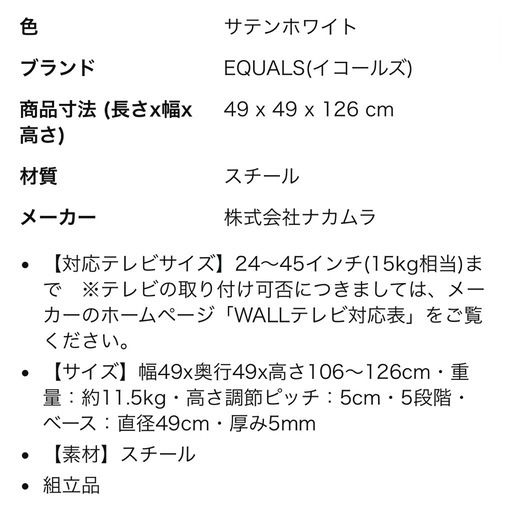 | 色 | サテンホワイト |
|---|---|
| ブランド | EQUALS(イコールズ) |
| 商品寸法 (長さx幅x高さ) | 49 x 49 x 126 cm |
| 材質 | スチール |
| メーカー | 株式会社ナカムラ |

• 【対応テレビサイズ】24～45インチ(15kg相当)まで　※テレビの取り付け可否につきましては、メーカーのホームページ「WALLテレビ対応表」をご覧ください。
• 【サイズ】幅49x奥行49x高さ106～126cm・重量：約11.5kg・高さ調節ピッチ：5cm・5段階・ベース：直径49cm・厚み5mm
• 【素材】スチール
• 組立品